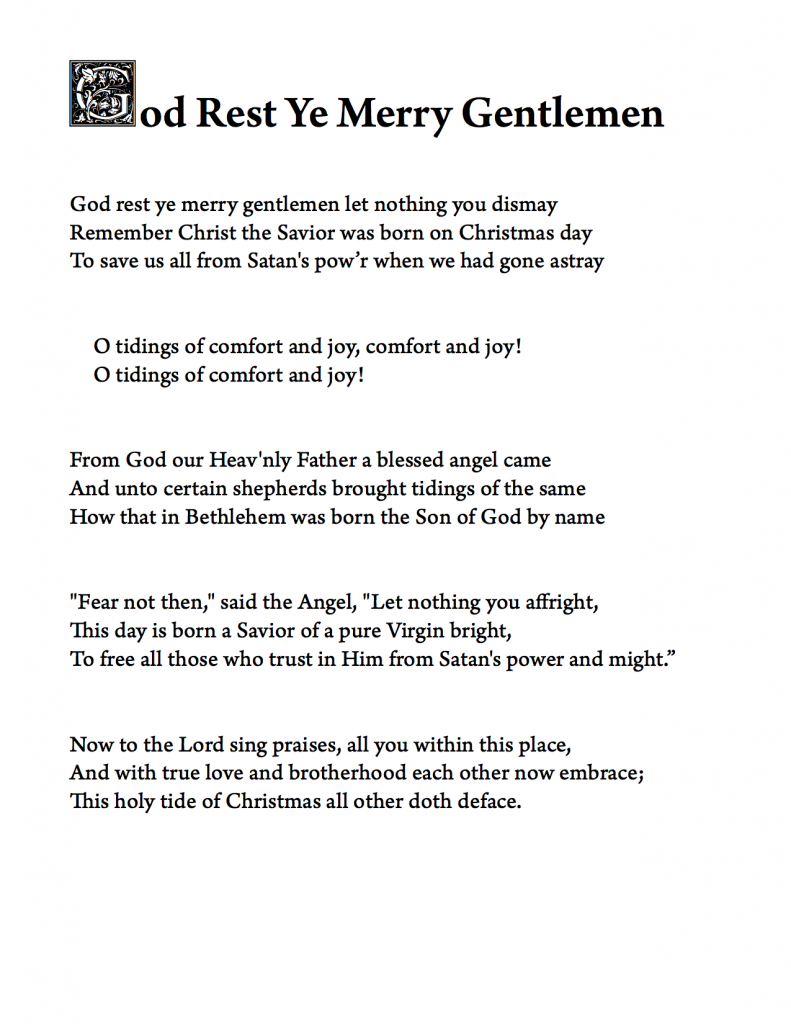 God Rest Ye Merry Gentlemen

God rest ye merry gentlemen let nothing you dismay
Remember Christ the Savior was born on Christmas day
To save us all from Satan's pow'r when we had gone astray

O tidings of comfort and joy, comfort and joy!
O tidings of comfort and joy!

From God our Heav'nly Father a blessed angel came
And unto certain shepherds brought tidings of the same
How that in Bethlehem was born the Son of God by name

"Fear not then," said the Angel, "Let nothing you affright,
This day is born a Savior of a pure Virgin bright,
To free all those who trust in Him from Satan's power and might."

Now to the Lord sing praises, all you within this place,
And with true love and brotherhood each other now embrace;
This holy tide of Christmas all other doth deface.